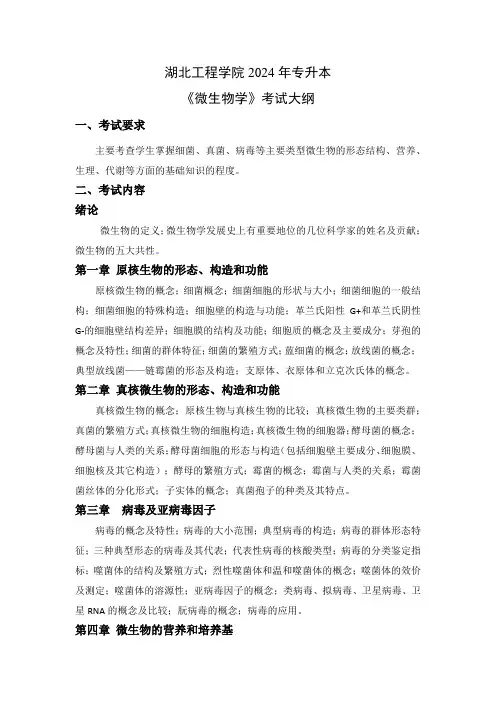 湖北工程学院 2024 年专升本

《微生物学》考试大纲

一、考试要求

主要考查学生掌握细菌、真菌、病毒等主要类型微生物的形态结构、营养、生理、代谢等方面的基础知识的程度。

二、考试内容

绪论

微生物的定义；微生物学发展史上有重要地位的几位科学家的姓名及贡献；微生物的五大共性。

第一章 原核生物的形态、构造和功能

原核微生物的概念；细菌概念；细菌细胞的形状与大小；细菌细胞的一般结构；细菌细胞的特殊构造；细胞壁的构造与功能；革兰氏阳性 G+和革兰氏阴性 G-的细胞壁结构差异；细胞膜的结构及功能；细胞质的概念及主要成分；芽孢的概念及特性；细菌的群体特征；细菌的繁殖方式；蓝细菌的概念；放线菌的概念；典型放线菌——链霉菌的形态及构造；支原体、衣原体和立克次氏体的概念。

第二章 真核微生物的形态、构造和功能

真核微生物的概念；原核生物与真核生物的比较；真核微生物的主要类群；真菌的繁殖方式；真核微生物的细胞构造；真核微生物的细胞器；酵母菌的概念；酵母菌与人类的关系；酵母菌细胞的形态与构造（包括细胞壁主要成分、细胞膜、细胞核及其它构造）；酵母的繁殖方式；霉菌的概念；霉菌与人类的关系；霉菌菌丝体的分化形式；子实体的概念；真菌孢子的种类及其特点。

第三章 病毒及亚病毒因子

病毒的概念及特性；病毒的大小范围；典型病毒的构造；病毒的群体形态特征；三种典型形态的病毒及其代表；代表性病毒的核酸类型；病毒的分类鉴定指标；噬菌体的结构及繁殖方式；烈性噬菌体和温和噬菌体的概念；噬菌体的效价及测定；噬菌体的溶源性；亚病毒因子的概念；类病毒、拟病毒、卫星病毒、卫星 RNA 的概念及比较；朊病毒的概念；病毒的应用。

第四章 微生物的营养和培养基